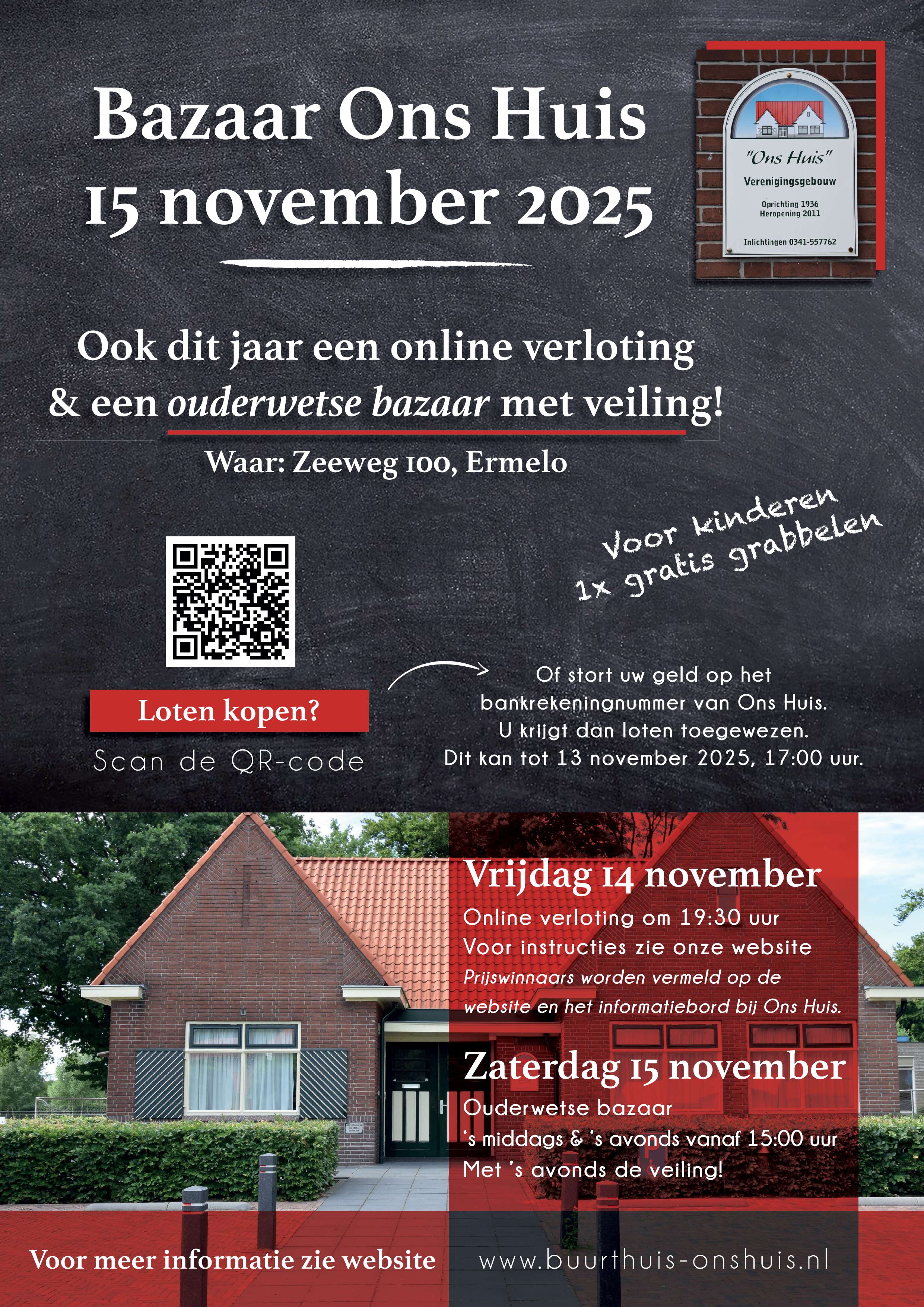 Bazaar Ons Huis
15 november 2025

"Ons Huis"
Verenigingsgebouw
Oprichting 1936
Heropening 2011
Inlichtingen 0341-557762

Ook dit jaar een online verloting & een ouderwetse bazaar met veiling!

Waar: Zeeweg 100, Ermelo

Voor kinderen 1x gratis grabbelen

Loten kopen?
Scan de QR-code

Of stort uw geld op het bankrekeningnummer van Ons Huis. U krijgt dan loten toegewezen. Dit kan tot 13 november 2025, 17:00 uur.

Vrijdag 14 november
Online verloting om 19:30 uur
Voor instructies zie onze website
Prijswinnaars worden vermeld op de website en het informatiebord bij Ons Huis.

Zaterdag 15 november
Ouderwetse bazaar
's middags & 's avonds vanaf 15:00 uur
Met 's avonds de veiling!

Voor meer informatie zie website
www.buurthuis-onshuis.nl